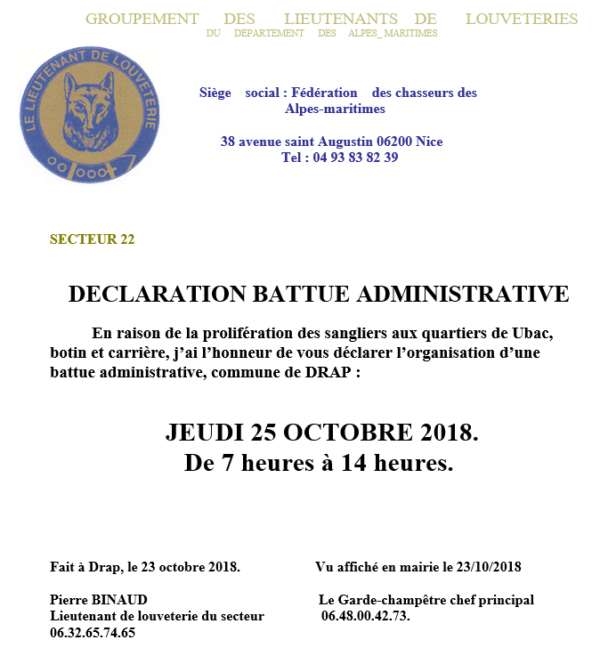 GROUPEMENT DES LIEUTENANTS DE LOUVETERIES
DU DEPARTEMENT DES ALPES_MARITIMES

LE LIEUTENANT DE LOUVETERIE

Siège social : Fédération des chasseurs des Alpes-maritimes

38 avenue saint Augustin 06200 Nice
Tel : 04 93 83 82 39

SECTEUR 22

DECLARATION BATTUE ADMINISTRATIVE

En raison de la prolifération des sangliers aux quartiers de Ubac, botin et carrière, j'ai l'honneur de vous déclarer l'organisation d'une battue administrative, commune de DRAP :

JEUDI 25 OCTOBRE 2018.
De 7 heures à 14 heures.

Fait à Drap, le 23 octobre 2018.

Pierre BINAUD
Lieutenant de louveterie du secteur
06.32.65.74.65

Vu affiché en mairie le 23/10/2018

Le Garde-champêtre chef principal
06.48.00.42.73.